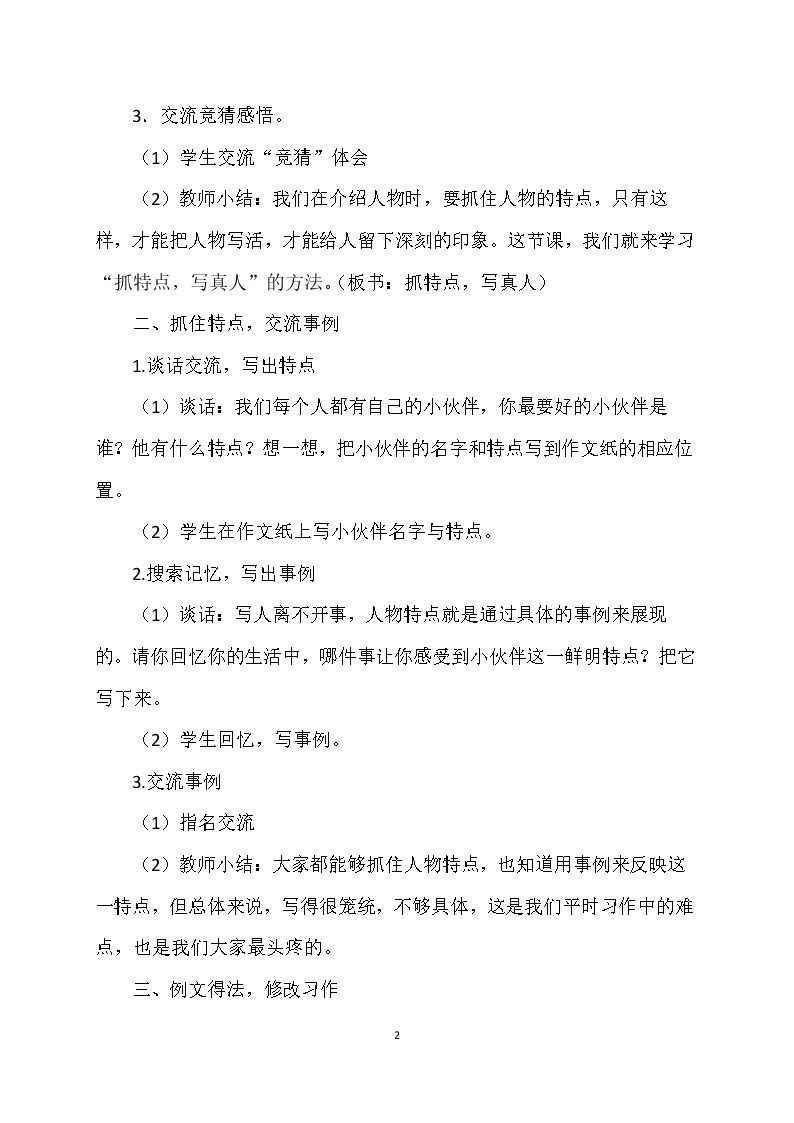 3.交流竞猜感悟。

（1）学生交流“竞猜”体会

（2）教师小结：我们在介绍人物时，要抓住人物的特点，只有这样，才能把人物写活，才能给人留下深刻的印象。这节课，我们就来学习“抓特点，写真人”的方法。（板书：抓特点，写真人）

二、抓住特点，交流事例

1.谈话交流，写出特点

（1）谈话：我们每个人都有自己的小伙伴，你最要好的小伙伴是谁？他有什么特点？想一想，把小伙伴的名字和特点写到作文纸的相应位置。

（2）学生在作文纸上写小伙伴名字与特点。

2.搜索记忆，写出事例

（1）谈话：写人离不开事，人物特点就是通过具体的事例来展现的。请你回忆你的生活中，哪件事让你感受到小伙伴这一鲜明特点？把它写下来。

（2）学生回忆，写事例。

3.交流事例

（1）指名交流

（2）教师小结：大家都能够抓住人物特点，也知道用事例来反映这一特点，但总体来说，写得很笼统，不够具体，这是我们平时习作中的难点，也是我们大家最头疼的。

三、例文得法，修改习作

2